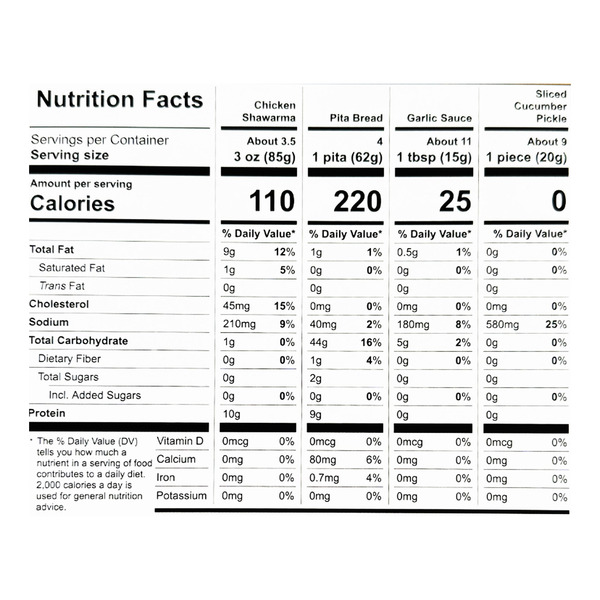 | Nutrition Facts | Chicken Shawarma | | Pita Bread | | Garlic Sauce | | Sliced Cucumber Pickle | |
|---|---|---|---|---|---|---|---|---|
| Servings per Container | About 3.5 | | 4 | | About 11 | | About 9 | |
| Serving size | 3 oz (85g) | | 1 pita (62g) | | 1 tbsp (15g) | | 1 piece (20g) | |
| Amount per serving Calories | 110 | | 220 | | 25 | | 0 | |
| | % Daily Value* | | % Daily Value* | | % Daily Value* | | % Daily Value* | |
| Total Fat | 9g | 12% | 1g | 1% | 0.5g | 1% | 0g | 0% |
| Saturated Fat | 1g | 5% | 0g | 0% | 0g | 0% | 0g | 0% |
| Trans Fat | 0g | | 0g | | 0g | | 0g | |
| Cholesterol | 45mg | 15% | 0mg | 0% | 0mg | 0% | 0mg | 0% |
| Sodium | 210mg | 9% | 40mg | 2% | 180mg | 8% | 580mg | 25% |
| Total Carbohydrate | 1g | 0% | 44g | 16% | 5g | 2% | 0g | 0% |
| Dietary Fiber | 0g | 0% | 1g | 4% | 0g | 0% | 0g | 0% |
| Total Sugars | 0g | | 2g | | 0g | | 0g | |
| Incl. Added Sugars | 0g | 0% | 0g | 0% | 0g | 0% | 0g | 0% |
| Protein | 10g | | 9g | | 0g | | 0g | |
| Vitamin D | 0mcg | 0% | 0mcg | 0% | 0mcg | 0% | 0mcg | 0% |
| Calcium | 0mg | 0% | 80mg | 6% | 0mg | 0% | 0mg | 0% |
| Iron | 0mg | 0% | 0.7mg | 4% | 0mg | 0% | 0mg | 0% |
| Potassium | 0mg | 0% | 0mg | 0% | 0mg | 0% | 0mg | 0% |

* The % Daily Value (DV) tells you how much a nutrient in a serving of food contributes to a daily diet. 2,000 calories a day is used for general nutrition advice.